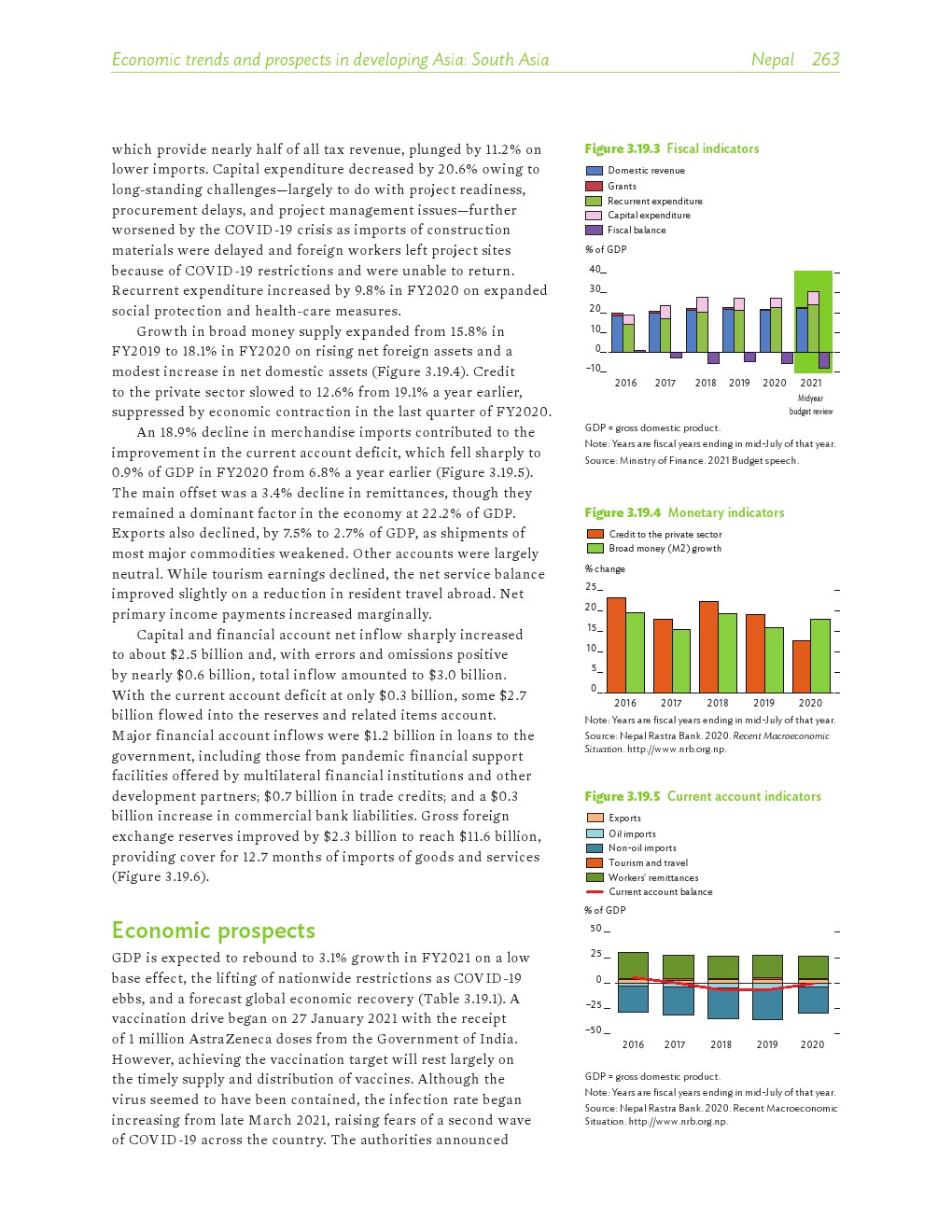 Economic trends and prospects in developing Asia: South Asia Nepal 263

which provide nearly half of all tax revenue, plunged by 11.2% on lower imports. Capital expenditure decreased by 20.6% owing to long-standing challenges—largely to do with project readiness, procurement delays, and project management issues—further worsened by the COVID-19 crisis as imports of construction materials were delayed and foreign workers left project sites because of COVID-19 restrictions and were unable to return. Recurrent expenditure increased by 9.8% in FY2020 on expanded social protection and health-care measures.

Growth in broad money supply expanded from 15.8% in FY2019 to 18.1% in FY2020 on rising net foreign assets and a modest increase in net domestic assets (Figure 3.19.4). Credit to the private sector slowed to 12.6% from 19.1% a year earlier, suppressed by economic contraction in the last quarter of FY2020.

An 18.9% decline in merchandise imports contributed to the improvement in the current account deficit, which fell sharply to 0.9% of GDP in FY2020 from 6.8% a year earlier (Figure 3.19.5). The main offset was a 3.4% decline in remittances, though they remained a dominant factor in the economy at 22.2% of GDP. Exports also declined, by 7.5% to 2.7% of GDP, as shipments of most major commodities weakened. Other accounts were largely neutral. While tourism earnings declined, the net service balance improved slightly on a reduction in resident travel abroad. Net primary income payments increased marginally.

Capital and financial account net inflow sharply increased to about $2.5 billion and, with errors and omissions positive by nearly $0.6 billion, total inflow amounted to $3.0 billion. With the current account deficit at only $0.3 billion, some $2.7 billion flowed into the reserves and related items account. Major financial account inflows were $1.2 billion in loans to the government, including those from pandemic financial support facilities offered by multilateral financial institutions and other development partners; $0.7 billion in trade credits; and a $0.3 billion increase in commercial bank liabilities. Gross foreign exchange reserves improved by $2.3 billion to reach $11.6 billion, providing cover for 12.7 months of imports of goods and services (Figure 3.19.6).

Economic prospects

GDP is expected to rebound to 3.1% growth in FY2021 on a low base effect, the lifting of nationwide restrictions as COVID-19 ebbs, and a forecast global economic recovery (Table 3.19.1). A vaccination drive began on 27 January 2021 with the receipt of 1 million AstraZeneca doses from the Government of India. However, achieving the vaccination target will rest largely on the timely supply and distribution of vaccines. Although the virus seemed to have been contained, the infection rate began increasing from late March 2021, raising fears of a second wave of COVID-19 across the country. The authorities announced

Figure 3.19.3 Fiscal indicators

Domestic revenue
Grants
Recurrent expenditure
Capital expenditure
Fiscal balance

% of GDP
40
30
20
10
0
−10
2016 2017 2018 2019 2020 2021
Midyear budget review

GDP = gross domestic product.
Note: Years are fiscal years ending in mid-July of that year.
Source: Ministry of Finance. 2021 Budget speech.

Figure 3.19.4 Monetary indicators

Credit to the private sector
Broad money (M2) growth

% change
25
20
15
10
5
0
2016 2017 2018 2019 2020

Note: Years are fiscal years ending in mid-July of that year.
Source: Nepal Rastra Bank. 2020. Recent Macroeconomic Situation. http://www.nrb.org.np.

Figure 3.19.5 Current account indicators

Exports
Oil imports
Non-oil imports
Tourism and travel
Workers' remittances
Current account balance

% of GDP
50
25
0
−25
−50
2016 2017 2018 2019 2020

GDP = gross domestic product.
Note: Years are fiscal years ending in mid-July of that year.
Source: Nepal Rastra Bank. 2020. Recent Macroeconomic Situation. http://www.nrb.org.np.